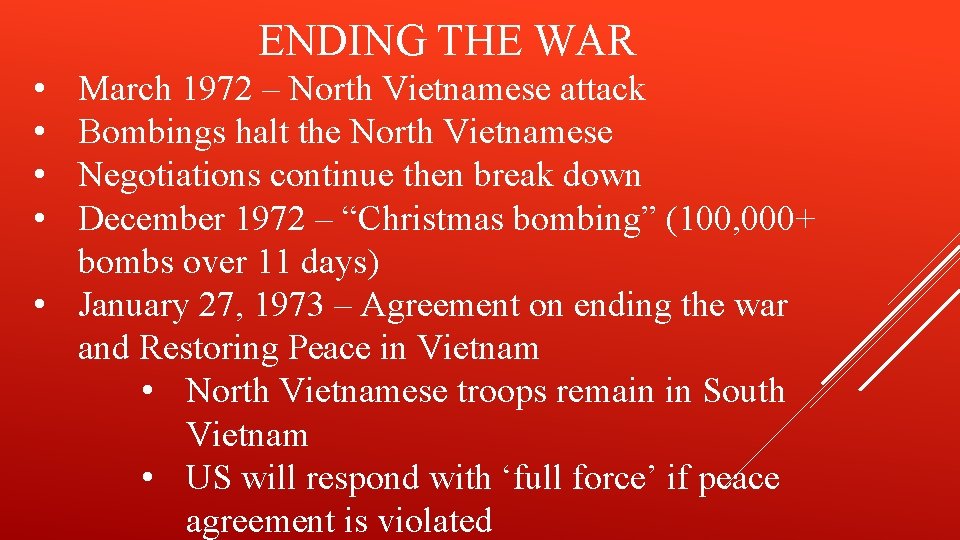 ENDING THE WAR

• March 1972 – North Vietnamese attack
• Bombings halt the North Vietnamese
• Negotiations continue then break down
• December 1972 – “Christmas bombing” (100,000+ bombs over 11 days)
• January 27, 1973 – Agreement on ending the war and Restoring Peace in Vietnam
  • North Vietnamese troops remain in South Vietnam
  • US will respond with ‘full force’ if peace agreement is violated